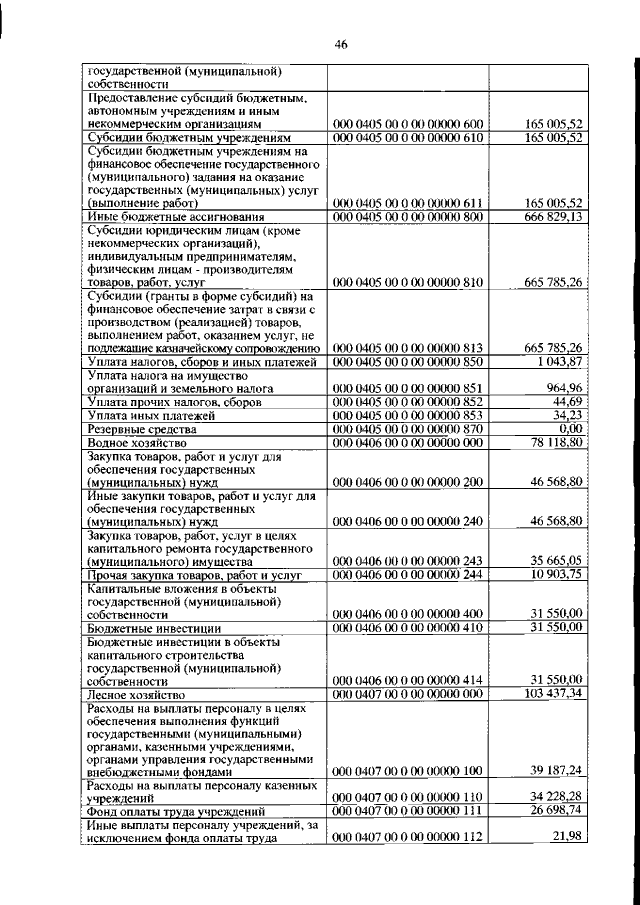 46

| | | |
|---|---|---|
| государственной (муниципальной) собственности | | |
| Предоставление субсидий бюджетным, автономным учреждениям и иным некоммерческим организациям | 000 0405 00 0 00 00000 600 | 165 005,52 |
| Субсидии бюджетным учреждениям | 000 0405 00 0 00 00000 610 | 165 005,52 |
| Субсидии бюджетным учреждениям на финансовое обеспечение государственного (муниципального) задания на оказание государственных (муниципальных) услуг (выполнение работ) | 000 0405 00 0 00 00000 611 | 165 005,52 |
| Иные бюджетные ассигнования | 000 0405 00 0 00 00000 800 | 666 829,13 |
| Субсидии юридическим лицам (кроме некоммерческих организаций), индивидуальным предпринимателям, физическим лицам - производителям товаров, работ, услуг | 000 0405 00 0 00 00000 810 | 665 785,26 |
| Субсидии (гранты в форме субсидий) на финансовое обеспечение затрат в связи с производством (реализацией) товаров, выполнением работ, оказанием услуг, не подлежащие казначейскому сопровождению | 000 0405 00 0 00 00000 813 | 665 785,26 |
| Уплата налогов, сборов и иных платежей | 000 0405 00 0 00 00000 850 | 1 043,87 |
| Уплата налога на имущество организаций и земельного налога | 000 0405 00 0 00 00000 851 | 964,96 |
| Уплата прочих налогов, сборов | 000 0405 00 0 00 00000 852 | 44,69 |
| Уплата иных платежей | 000 0405 00 0 00 00000 853 | 34,23 |
| Резервные средства | 000 0405 00 0 00 00000 870 | 0,00 |
| Водное хозяйство | 000 0406 00 0 00 00000 000 | 78 118,80 |
| Закупка товаров, работ и услуг для обеспечения государственных (муниципальных) нужд | 000 0406 00 0 00 00000 200 | 46 568,80 |
| Иные закупки товаров, работ и услуг для обеспечения государственных (муниципальных) нужд | 000 0406 00 0 00 00000 240 | 46 568,80 |
| Закупка товаров, работ, услуг в целях капитального ремонта государственного (муниципального) имущества | 000 0406 00 0 00 00000 243 | 35 665,05 |
| Прочая закупка товаров, работ и услуг | 000 0406 00 0 00 00000 244 | 10 903,75 |
| Капитальные вложения в объекты государственной (муниципальной) собственности | 000 0406 00 0 00 00000 400 | 31 550,00 |
| Бюджетные инвестиции | 000 0406 00 0 00 00000 410 | 31 550,00 |
| Бюджетные инвестиции в объекты капитального строительства государственной (муниципальной) собственности | 000 0406 00 0 00 00000 414 | 31 550,00 |
| Лесное хозяйство | 000 0407 00 0 00 00000 000 | 103 437,34 |
| Расходы на выплаты персоналу в целях обеспечения выполнения функций государственными (муниципальными) органами, казенными учреждениями, органами управления государственными внебюджетными фондами | 000 0407 00 0 00 00000 100 | 39 187,24 |
| Расходы на выплаты персоналу казенных учреждений | 000 0407 00 0 00 00000 110 | 34 228,28 |
| Фонд оплаты труда учреждений | 000 0407 00 0 00 00000 111 | 26 698,74 |
| Иные выплаты персоналу учреждений, за исключением фонда оплаты труда | 000 0407 00 0 00 00000 112 | 21,98 |